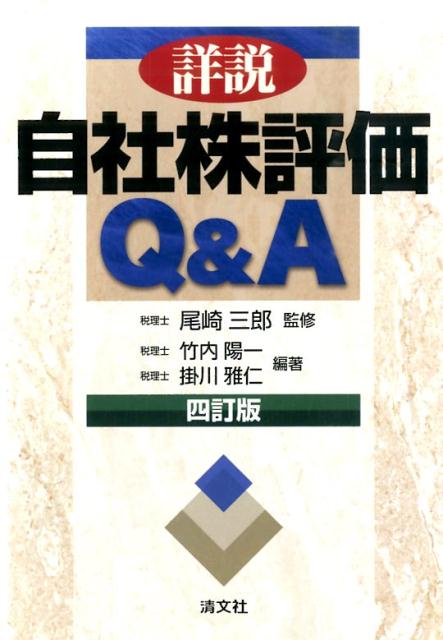 詳説

自社株評価

Q&A

税理士 尾崎 三郎 監修

税理士 竹内 陽一
税理士 掛川 雅仁 編著

四訂版

清文社